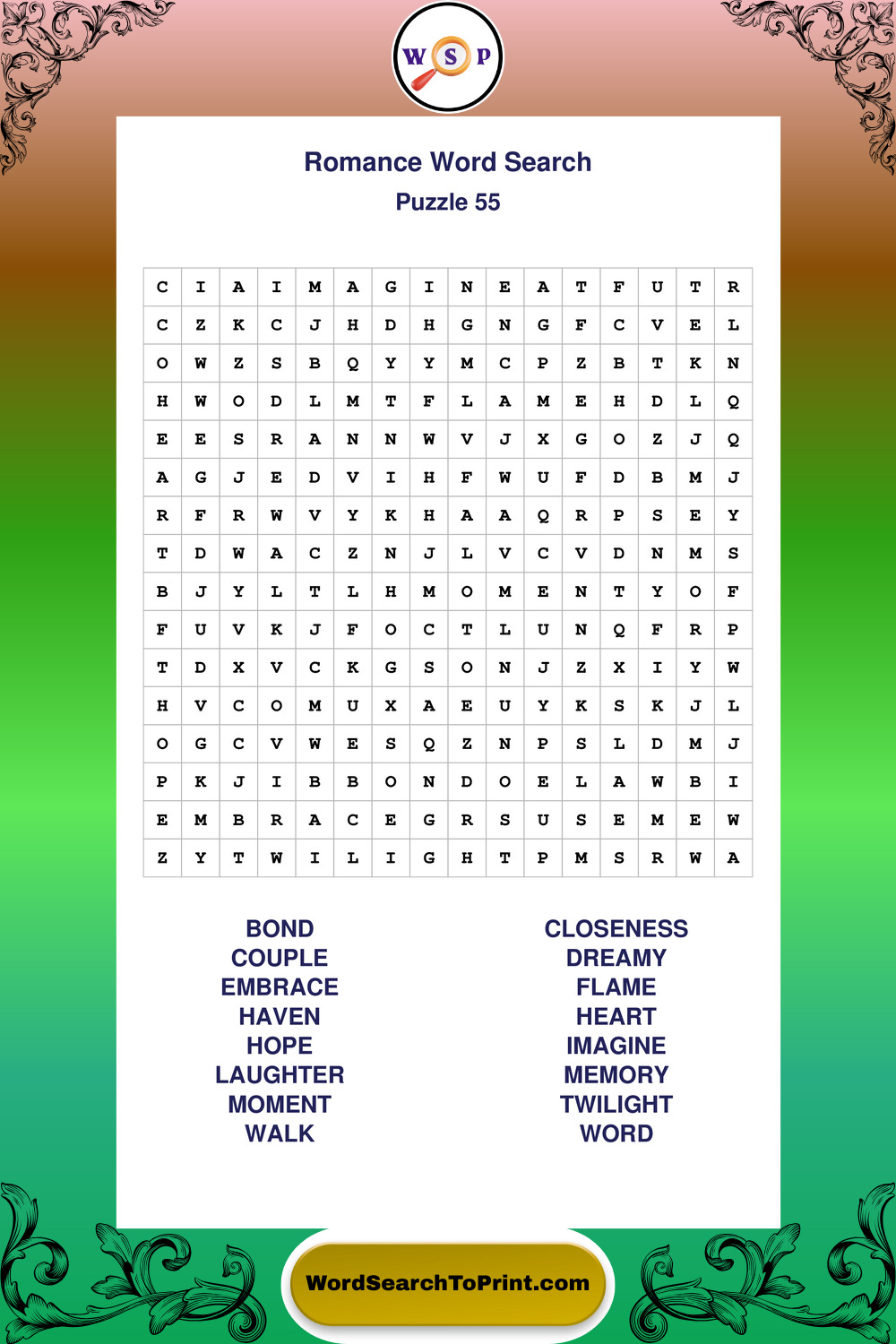 W S P

Romance Word Search
Puzzle 55

| C | I | A | I | M | A | G | I | N | E | A | T | F | U | T | R |
|---|---|---|---|---|---|---|---|---|---|---|---|---|---|---|---|
| C | Z | K | C | J | H | D | H | G | N | G | F | C | V | E | L |
| O | W | Z | S | B | Q | Y | Y | M | C | P | Z | B | T | K | N |
| H | W | O | D | L | M | T | F | L | A | M | E | H | D | L | Q |
| E | E | S | R | A | N | N | W | V | J | X | G | O | Z | J | Q |
| A | G | J | E | D | V | I | H | F | W | U | F | D | B | M | J |
| R | F | R | W | V | Y | K | H | A | A | Q | R | P | S | E | Y |
| T | D | W | A | C | Z | N | J | L | V | C | V | D | N | M | S |
| B | J | Y | L | T | L | H | M | O | M | E | N | T | Y | O | F |
| F | U | V | K | J | F | O | C | T | L | U | N | Q | F | R | P |
| T | D | X | V | C | K | G | S | O | N | J | Z | X | I | Y | W |
| H | V | C | O | M | U | X | A | E | U | Y | K | S | K | J | L |
| O | G | C | V | W | E | S | Q | Z | N | P | S | L | D | M | J |
| P | K | J | I | B | B | O | N | D | O | E | L | A | W | B | I |
| E | M | B | R | A | C | E | G | R | S | U | S | E | M | E | W |
| Z | Y | T | W | I | L | I | G | H | T | P | M | S | R | W | A |

BOND
COUPLE
EMBRACE
HAVEN
HOPE
LAUGHTER
MOMENT
WALK

CLOSENESS
DREAMY
FLAME
HEART
IMAGINE
MEMORY
TWILIGHT
WORD

WordSearchToPrint.com